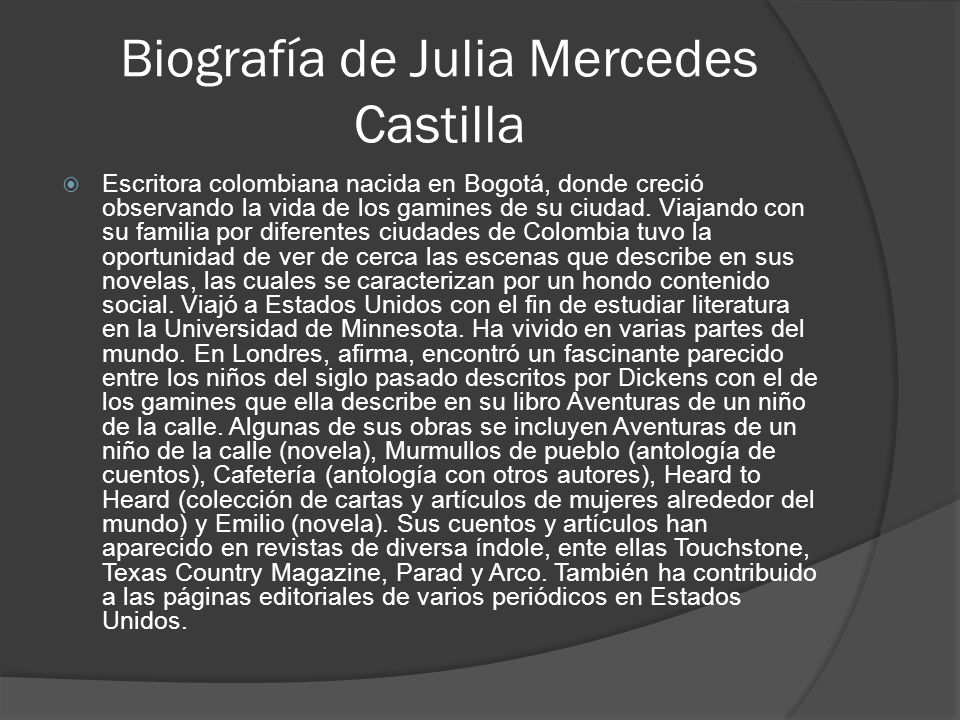 Biografía de Julia Mercedes Castilla

Escritora colombiana nacida en Bogotá, donde creció observando la vida de los gamines de su ciudad. Viajando con su familia por diferentes ciudades de Colombia tuvo la oportunidad de ver de cerca las escenas que describe en sus novelas, las cuales se caracterizan por un hondo contenido social. Viajó a Estados Unidos con el fin de estudiar literatura en la Universidad de Minnesota. Ha vivido en varias partes del mundo. En Londres, afirma, encontró un fascinante parecido entre los niños del siglo pasado descritos por Dickens con el de los gamines que ella describe en su libro Aventuras de un niño de la calle. Algunas de sus obras se incluyen Aventuras de un niño de la calle (novela), Murmullos de pueblo (antología de cuentos), Cafetería (antología con otros autores), Heard to Heard (colección de cartas y artículos de mujeres alrededor del mundo) y Emilio (novela). Sus cuentos y artículos han aparecido en revistas de diversa índole, ente ellas Touchstone, Texas Country Magazine, Parad y Arco. También ha contribuido a las páginas editoriales de varios periódicos en Estados Unidos.